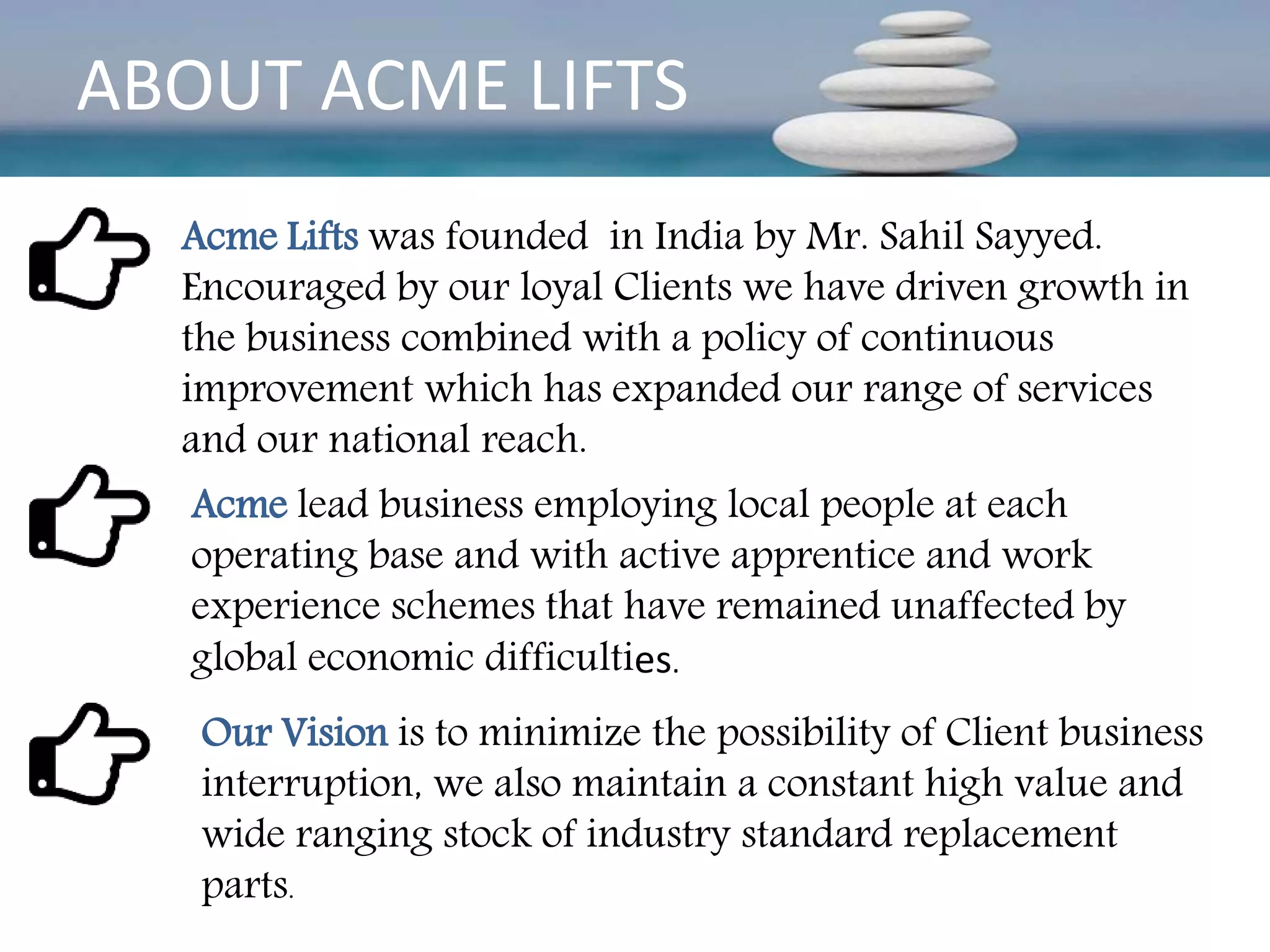 ABOUT ACME LIFTS

Acme Lifts was founded in India by Mr. Sahil Sayyed. Encouraged by our loyal Clients we have driven growth in the business combined with a policy of continuous improvement which has expanded our range of services and our national reach.

Acme lead business employing local people at each operating base and with active apprentice and work experience schemes that have remained unaffected by global economic difficulties.

Our Vision is to minimize the possibility of Client business interruption, we also maintain a constant high value and wide ranging stock of industry standard replacement parts.